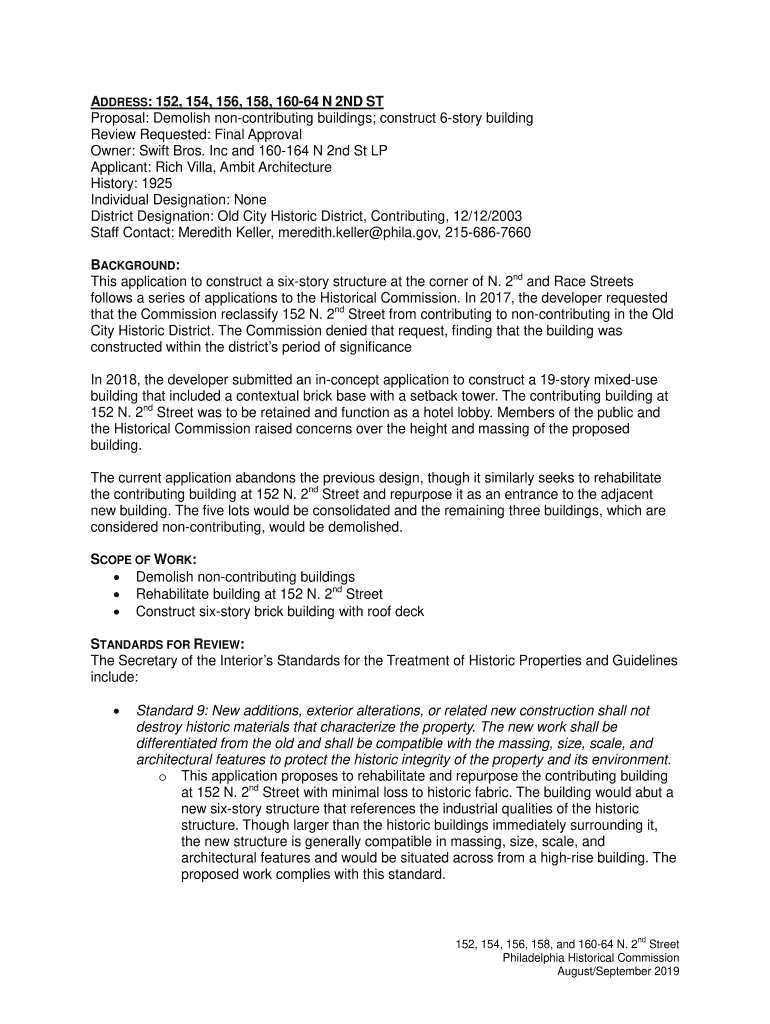 ADDRESS: 152, 154, 156, 158, 160-64 N 2ND ST
Proposal: Demolish non-contributing buildings; construct 6-story building
Review Requested: Final Approval
Owner: Swift Bros. Inc and 160-164 N 2nd St LP
Applicant: Rich Villa, Ambit Architecture
History: 1925
Individual Designation: None
District Designation: Old City Historic District, Contributing, 12/12/2003
Staff Contact: Meredith Keller, meredith.keller@phila.gov, 215-686-7660

BACKGROUND:
This application to construct a six-story structure at the corner of N. 2$^{nd}$ and Race Streets follows a series of applications to the Historical Commission. In 2017, the developer requested that the Commission reclassify 152 N. 2$^{nd}$ Street from contributing to non-contributing in the Old City Historic District. The Commission denied that request, finding that the building was constructed within the district's period of significance

In 2018, the developer submitted an in-concept application to construct a 19-story mixed-use building that included a contextual brick base with a setback tower. The contributing building at 152 N. 2$^{nd}$ Street was to be retained and function as a hotel lobby. Members of the public and the Historical Commission raised concerns over the height and massing of the proposed building.

The current application abandons the previous design, though it similarly seeks to rehabilitate the contributing building at 152 N. 2$^{nd}$ Street and repurpose it as an entrance to the adjacent new building. The five lots would be consolidated and the remaining three buildings, which are considered non-contributing, would be demolished.

SCOPE OF WORK:
• Demolish non-contributing buildings
• Rehabilitate building at 152 N. 2$^{nd}$ Street
• Construct six-story brick building with roof deck

STANDARDS FOR REVIEW:
The Secretary of the Interior's Standards for the Treatment of Historic Properties and Guidelines include:

• Standard 9: New additions, exterior alterations, or related new construction shall not destroy historic materials that characterize the property. The new work shall be differentiated from the old and shall be compatible with the massing, size, scale, and architectural features to protect the historic integrity of the property and its environment.
o This application proposes to rehabilitate and repurpose the contributing building at 152 N. 2$^{nd}$ Street with minimal loss to historic fabric. The building would abut a new six-story structure that references the industrial qualities of the historic structure. Though larger than the historic buildings immediately surrounding it, the new structure is generally compatible in massing, size, scale, and architectural features and would be situated across from a high-rise building. The proposed work complies with this standard.

152, 154, 156, 158, and 160-64 N. 2$^{nd}$ Street
Philadelphia Historical Commission
August/September 2019